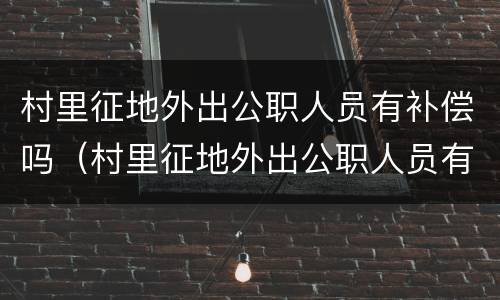 村里征地外出公职人员有补偿吗（村里征地外出公职人员有